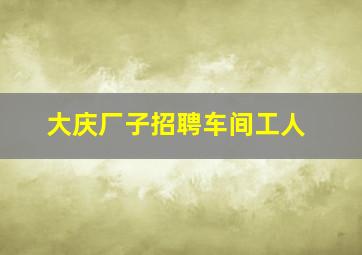 大庆厂子招聘车间工人